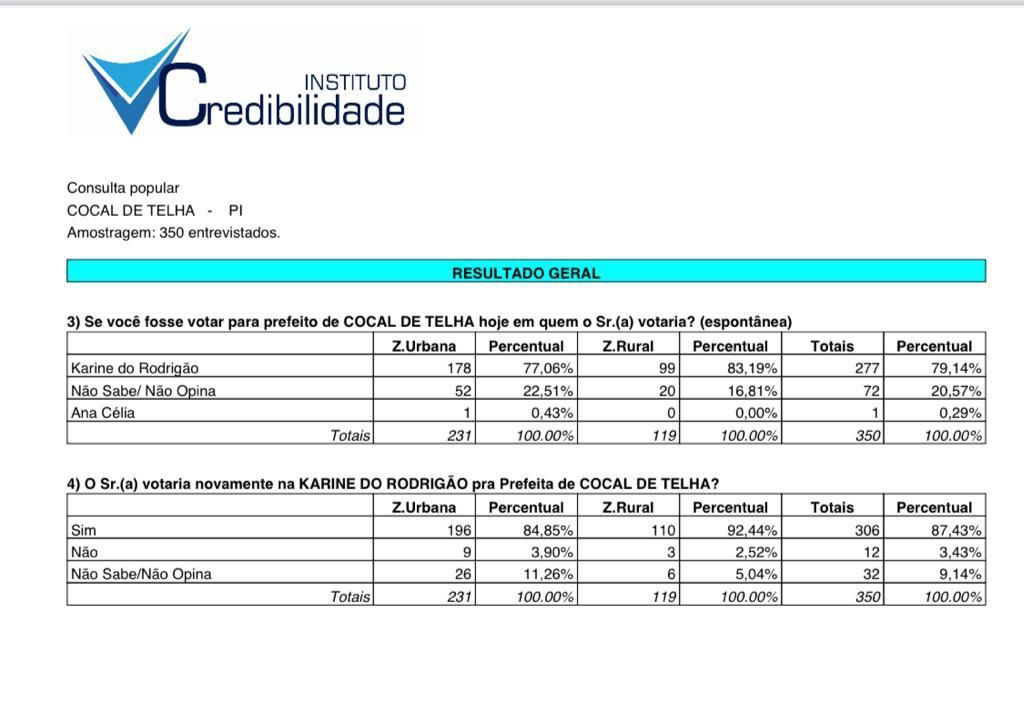 INSTITUTO
Credibilidade

Consulta popular
COCAL DE TELHA - PI
Amostragem: 350 entrevistados.

RESULTADO GERAL

3) Se você fosse votar para prefeito de COCAL DE TELHA hoje em quem o Sr.(a) votaria? (espontânea)

| | Z.Urbana | Percentual | Z.Rural | Percentual | Totais | Percentual |
|---|---|---|---|---|---|---|
| Karine do Rodrigão | 178 | 77,06% | 99 | 83,19% | 277 | 79,14% |
| Não Sabe/ Não Opina | 52 | 22,51% | 20 | 16,81% | 72 | 20,57% |
| Ana Célia | 1 | 0,43% | 0 | 0,00% | 1 | 0,29% |
| Totais | 231 | 100.00% | 119 | 100.00% | 350 | 100.00% |

4) O Sr.(a) votaria novamente na KARINE DO RODRIGÃO pra Prefeita de COCAL DE TELHA?

| | Z.Urbana | Percentual | Z.Rural | Percentual | Totais | Percentual |
|---|---|---|---|---|---|---|
| Sim | 196 | 84,85% | 110 | 92,44% | 306 | 87,43% |
| Não | 9 | 3,90% | 3 | 2,52% | 12 | 3,43% |
| Não Sabe/Não Opina | 26 | 11,26% | 6 | 5,04% | 32 | 9,14% |
| Totais | 231 | 100.00% | 119 | 100.00% | 350 | 100.00% |